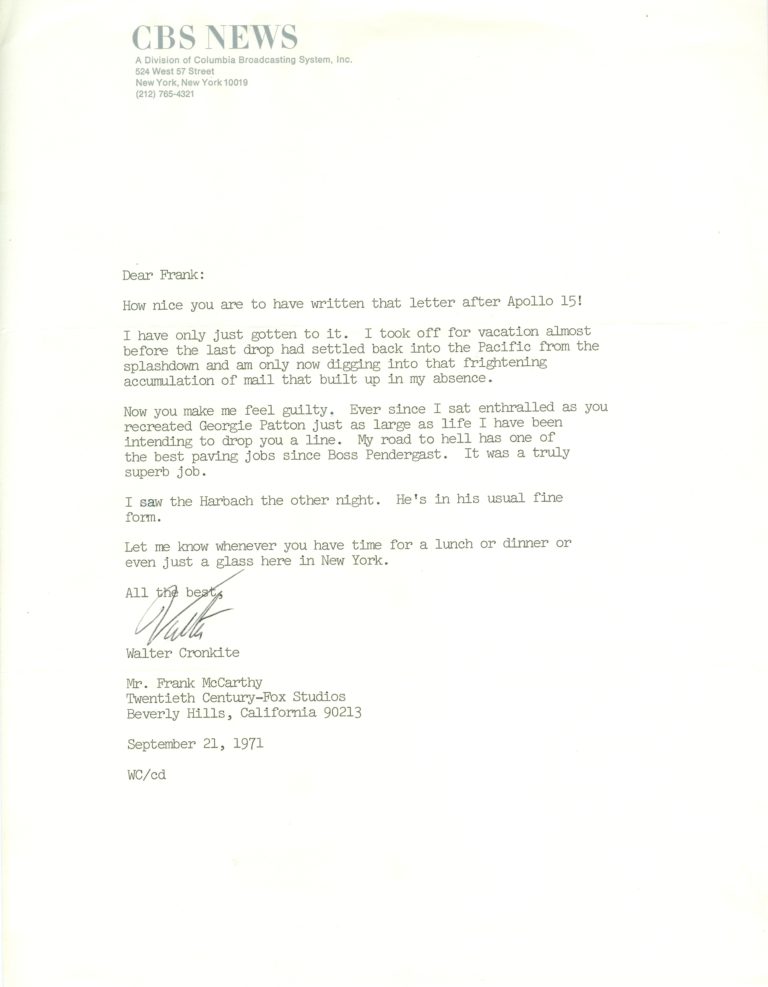 CBS NEWS
A Division of Columbia Broadcasting System, Inc.
524 West 57 Street
New York, New York 10019
(212) 765-4321

Dear Frank:

How nice you are to have written that letter after Apollo 15!

I have only just gotten to it. I took off for vacation almost before the last drop had settled back into the Pacific from the splashdown and am only now digging into that frightening accumulation of mail that built up in my absence.

Now you make me feel guilty. Ever since I sat enthralled as you recreated Georgie Patton just as large as life I have been intending to drop you a line. My road to hell has one of the best paving jobs since Boss Pendergast. It was a truly superb job.

I saw the Harbach the other night. He's in his usual fine form.

Let me know whenever you have time for a lunch or dinner or even just a glass here in New York.

All the best,

Walter

Walter Cronkite

Mr. Frank McCarthy
Twentieth Century-Fox Studios
Beverly Hills, California 90213

September 21, 1971

WC/cd